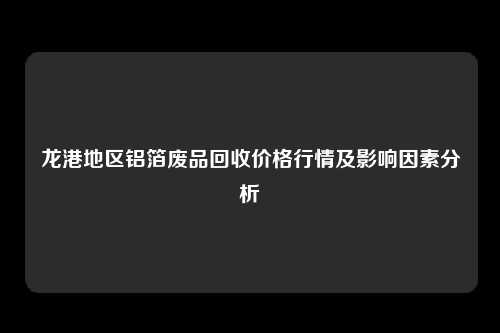 龙港地区铝箔废品回收价格行情及影响因素分析